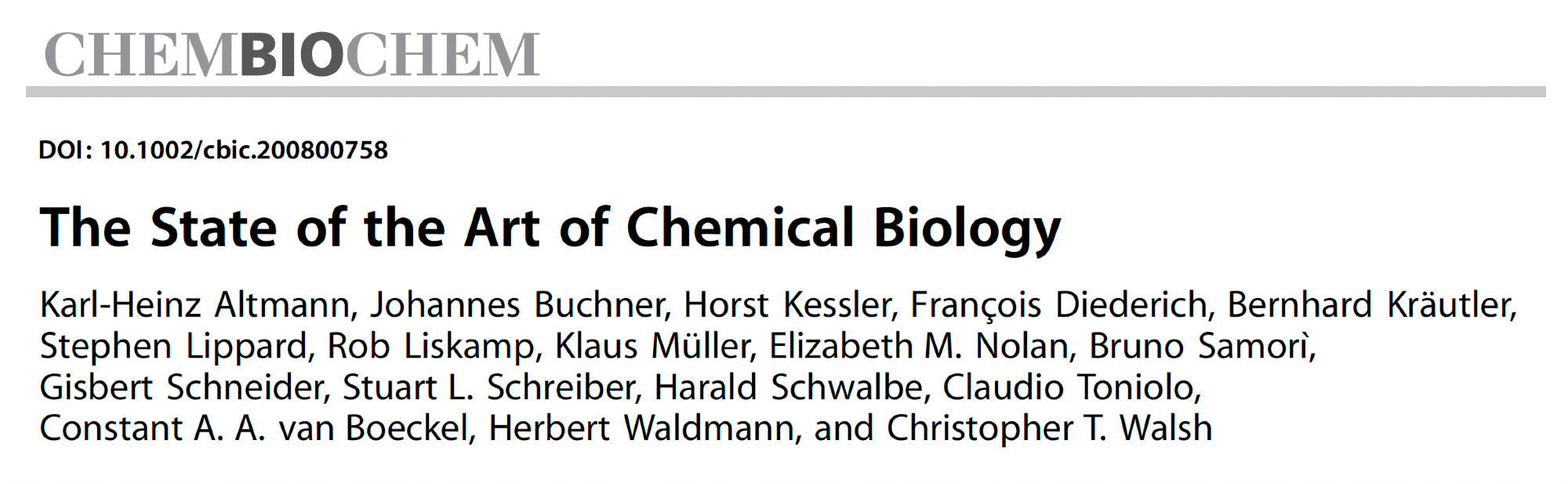 CHEMBIOCHEM

DOI: 10.1002/cbic.200800758

The State of the Art of Chemical Biology

Karl-Heinz Altmann, Johannes Buchner, Horst Kessler, François Diederich, Bernhard Kräutler, Stephen Lippard, Rob Liskamp, Klaus Müller, Elizabeth M. Nolan, Bruno Samorì, Gisbert Schneider, Stuart L. Schreiber, Harald Schwalbe, Claudio Toniolo, Constant A. A. van Boeckel, Herbert Waldmann, and Christopher T. Walsh